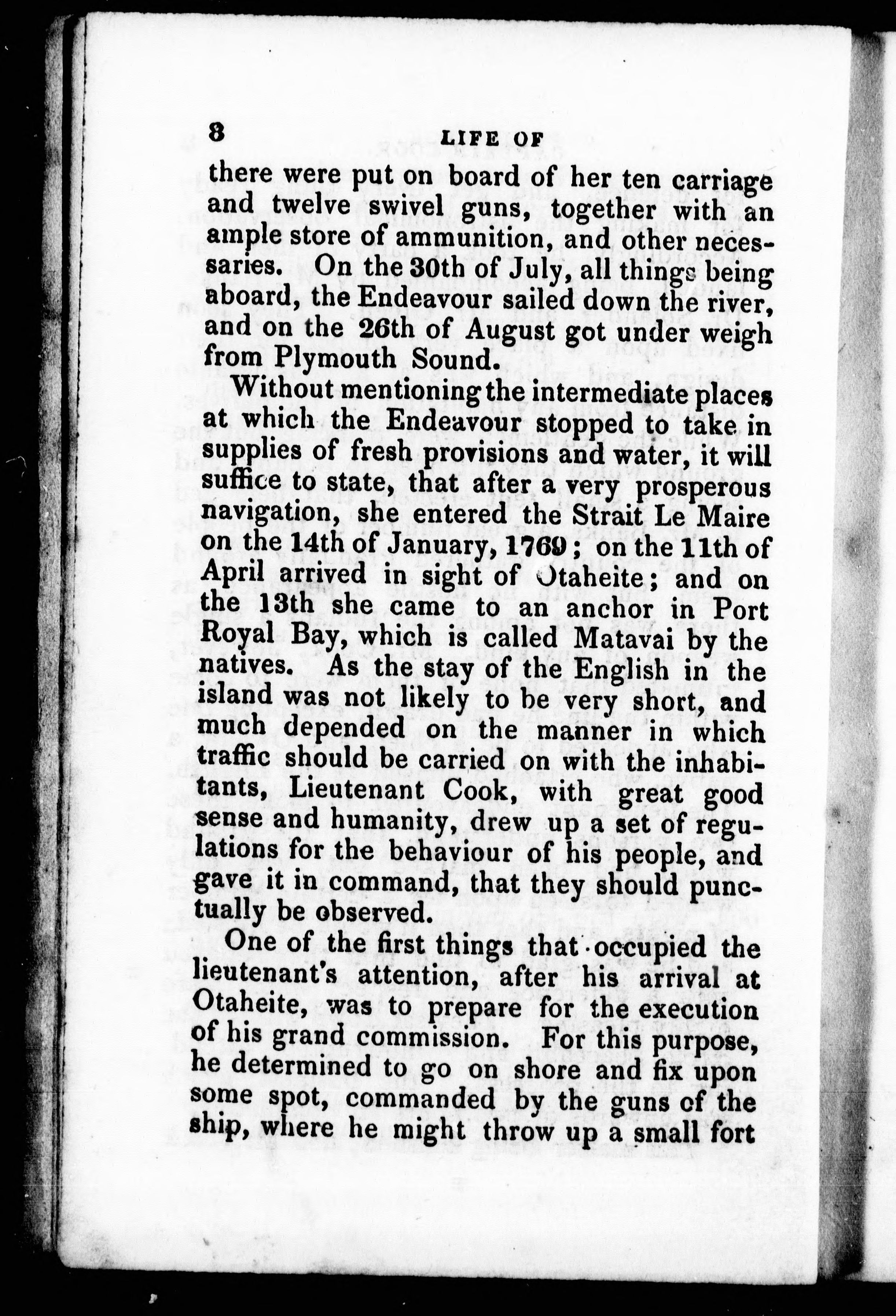 8 LIFE OF

there were put on board of her ten carriage and twelve swivel guns, together with an ample store of ammunition, and other necessaries. On the 30th of July, all things being aboard, the Endeavour sailed down the river, and on the 26th of August got under weigh from Plymouth Sound.

Without mentioning the intermediate places at which the Endeavour stopped to take in supplies of fresh provisions and water, it will suffice to state, that after a very prosperous navigation, she entered the Strait Le Maire on the 14th of January, 1769; on the 11th of April arrived in sight of Otaheite; and on the 13th she came to an anchor in Port Royal Bay, which is called Matavai by the natives. As the stay of the English in the island was not likely to be very short, and much depended on the manner in which traffic should be carried on with the inhabitants, Lieutenant Cook, with great good sense and humanity, drew up a set of regulations for the behaviour of his people, and gave it in command, that they should punctually be observed.

One of the first things that occupied the lieutenant's attention, after his arrival at Otaheite, was to prepare for the execution of his grand commission. For this purpose, he determined to go on shore and fix upon some spot, commanded by the guns of the ship, where he might throw up a small fort